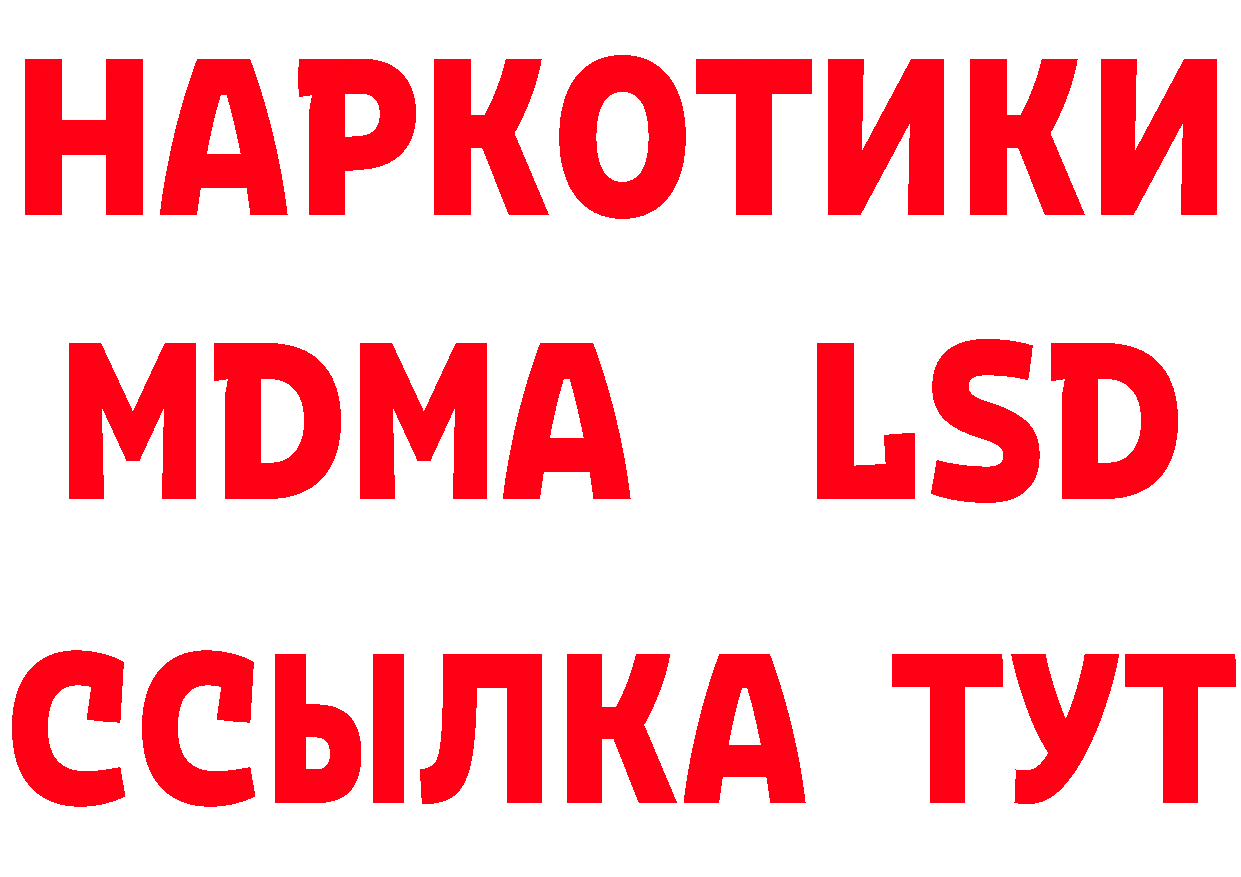 НАРКОТИКИ
MDMA LSD
ССЫЛКА ТУТ